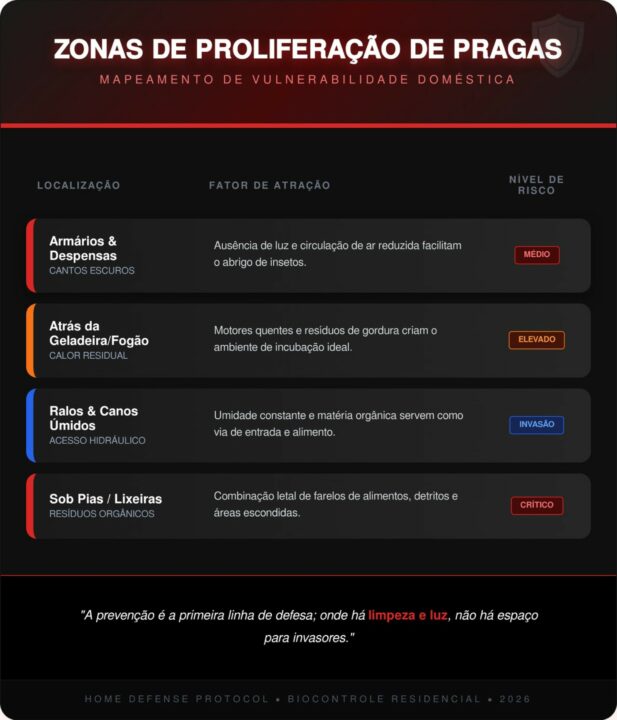 ZONAS DE PROLIFERAÇÃO DE PRAGAS

MAPEAMENTO DE VULNERABILIDADE DOMÉSTICA

| LOCALIZAÇÃO | FATOR DE ATRAÇÃO | NÍVEL DE RISCO |
|---|---|---|
| Armários & Despensas CANTOS ESCUROS | Ausência de luz e circulação de ar reduzida facilitam o abrigo de insetos. | MÉDIO |
| Atrás da Geladeira/Fogão CALOR RESIDUAL | Motores quentes e resíduos de gordura criam o ambiente de incubação ideal. | ELEVADO |
| Ralos & Canos Úmidos ACESSO HIDRÁULICO | Umidade constante e matéria orgânica servem como via de entrada e alimento. | INVASÃO |
| Sob Pias / Lixeiras RESÍDUOS ORGÂNICOS | Combinação letal de farelos de alimentos, detritos e áreas escondidas. | CRÍTICO |

"A prevenção é a primeira linha de defesa; onde há limpeza e luz, não há espaço para invasores."

HOME DEFENSE PROTOCOL • BIOCONTROLE RESIDENCIAL • 2026